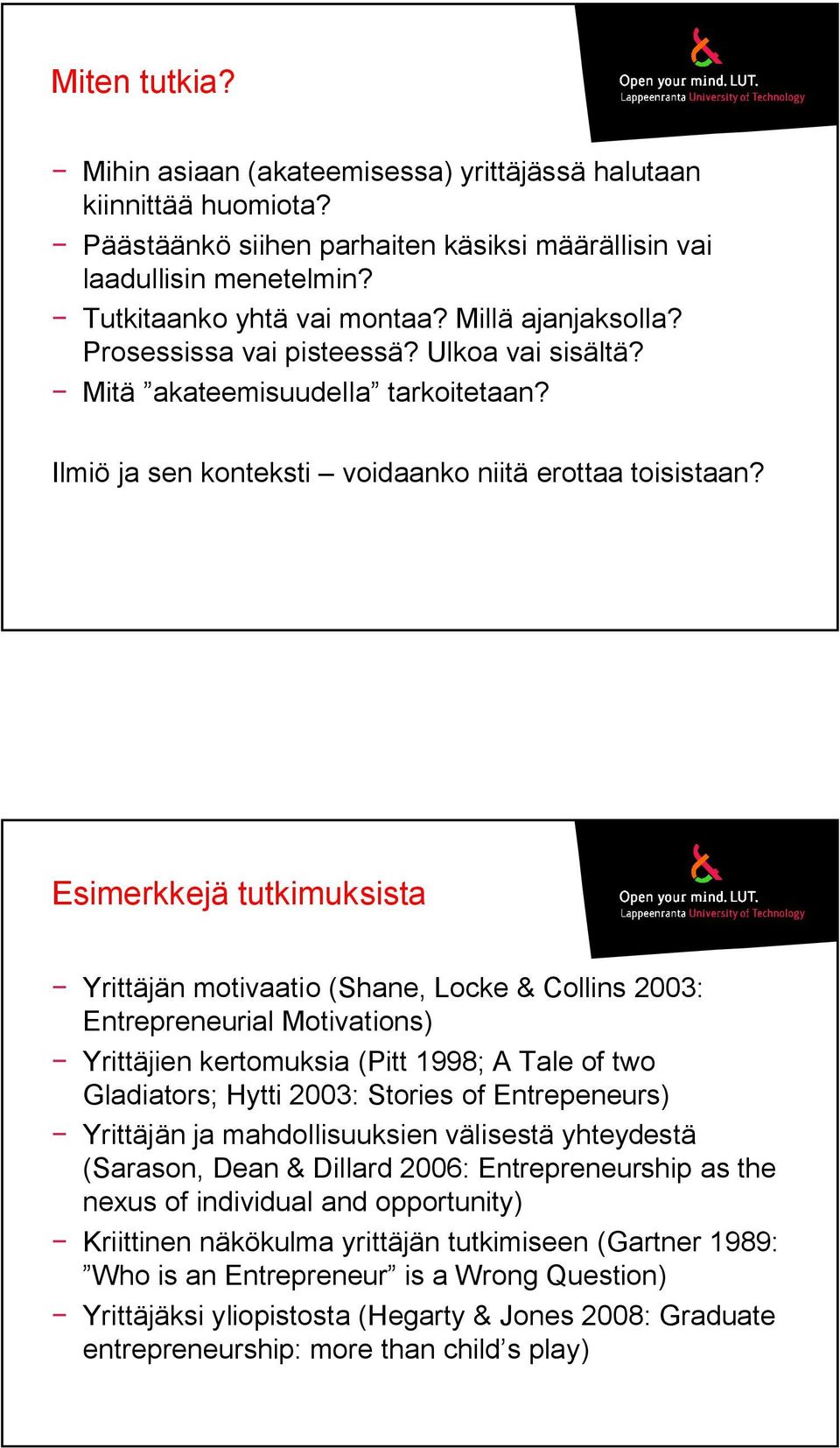 Miten tutkia?

Open your mind. LUT.
Lappeenranta University of Technology

− Mihin asiaan (akateemisessa) yrittäjässä halutaan kiinnittää huomiota?
− Päästäänkö siihen parhaiten käsiksi määrällisin vai laadullisin menetelmin?
− Tutkitaanko yhtä vai montaa? Millä ajanjaksolla? Prosessissa vai pisteessä? Ulkoa vai sisältä?
− Mitä ”akateemisuudella” tarkoitetaan?

Ilmiö ja sen konteksti – voidaanko niitä erottaa toisistaan?

Esimerkkejä tutkimuksista

Open your mind. LUT.
Lappeenranta University of Technology

− Yrittäjän motivaatio (Shane, Locke & Collins 2003: Entrepreneurial Motivations)
− Yrittäjien kertomuksia (Pitt 1998; A Tale of two Gladiators; Hytti 2003: Stories of Entrepeneurs)
− Yrittäjän ja mahdollisuuksien välisestä yhteydestä (Sarason, Dean & Dillard 2006: Entrepreneurship as the nexus of individual and opportunity)
− Kriittinen näkökulma yrittäjän tutkimiseen (Gartner 1989: ”Who is an Entrepreneur” is a Wrong Question)
− Yrittäjäksi yliopistosta (Hegarty & Jones 2008: Graduate entrepreneurship: more than child’s play)